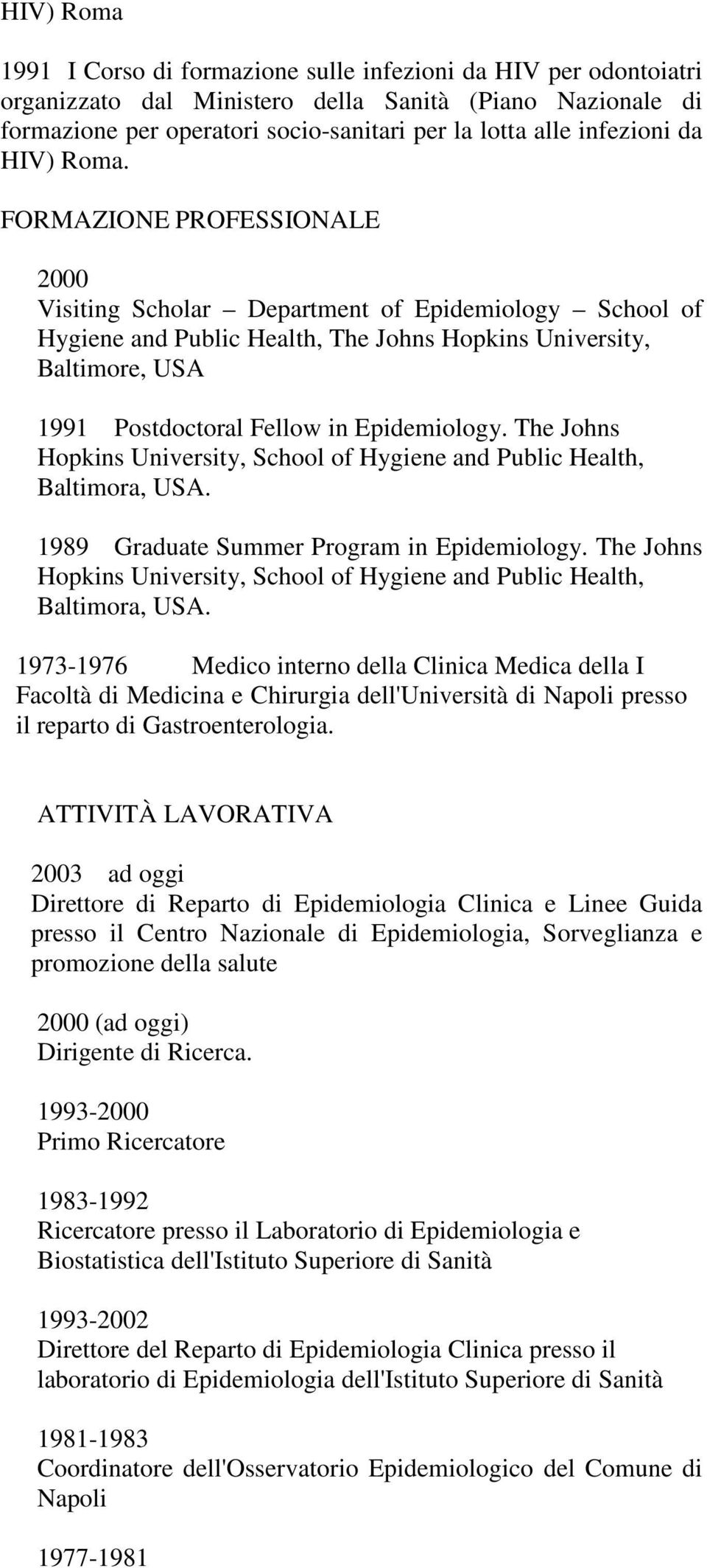 HIV) Roma

1991 I Corso di formazione sulle infezioni da HIV per odontoiatri organizzato dal Ministero della Sanità (Piano Nazionale di formazione per operatori socio-sanitari per la lotta alle infezioni da HIV) Roma.

FORMAZIONE PROFESSIONALE

2000
Visiting Scholar – Department of Epidemiology – School of Hygiene and Public Health, The Johns Hopkins University, Baltimore, USA

1991 Postdoctoral Fellow in Epidemiology. The Johns Hopkins University, School of Hygiene and Public Health, Baltimora, USA.

1989 Graduate Summer Program in Epidemiology. The Johns Hopkins University, School of Hygiene and Public Health, Baltimora, USA.

1973-1976 Medico interno della Clinica Medica della I Facoltà di Medicina e Chirurgia dell'Università di Napoli presso il reparto di Gastroenterologia.

ATTIVITÀ LAVORATIVA

2003 ad oggi
Direttore di Reparto di Epidemiologia Clinica e Linee Guida presso il Centro Nazionale di Epidemiologia, Sorveglianza e promozione della salute

2000 (ad oggi)
Dirigente di Ricerca.

1993-2000
Primo Ricercatore

1983-1992
Ricercatore presso il Laboratorio di Epidemiologia e Biostatistica dell'Istituto Superiore di Sanità

1993-2002
Direttore del Reparto di Epidemiologia Clinica presso il laboratorio di Epidemiologia dell'Istituto Superiore di Sanità

1981-1983
Coordinatore dell'Osservatorio Epidemiologico del Comune di Napoli

1977-1981